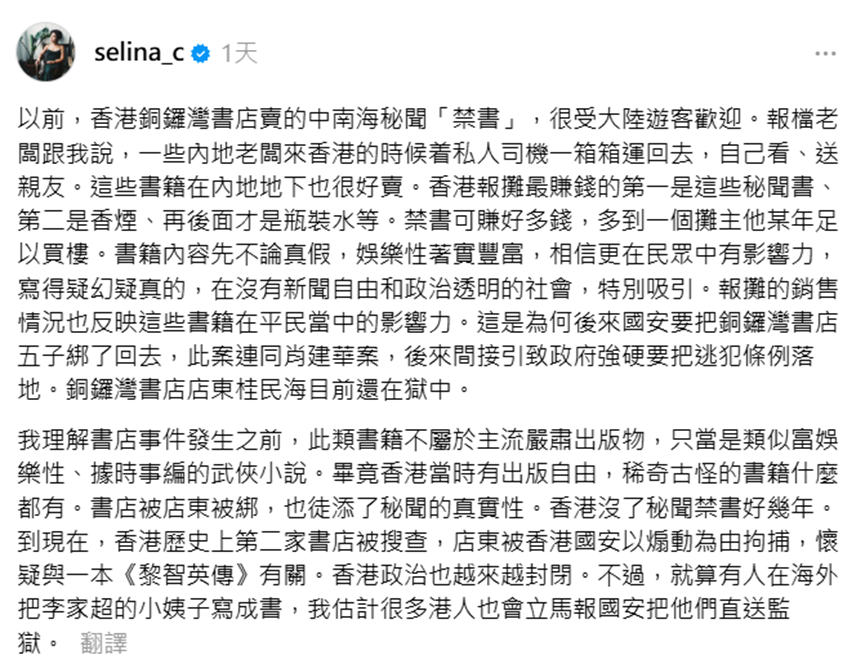 selina_c 1天

以前，香港銅鑼灣書店賣的中南海秘聞「禁書」，很受大陸遊客歡迎。報檔老闆跟我說，一些內地老闆來香港的時候着私人司機一箱箱運回去，自己看、送親友。這些書籍在內地地下也很好賣。香港報攤最賺錢的第一是這些秘聞書、第二是香煙、再後面才是瓶裝水等。禁書可賺好多錢，多到一個攤主他某年足以買樓。書籍內容先不論真假，娛樂性著實豐富，相信更在民眾中有影響力，寫得疑幻疑真的，在沒有新聞自由和政治透明的社會，特別吸引。報攤的銷售情況也反映這些書籍在平民當中的影響力。這是為何後來國安要把銅鑼灣書店五子綁了回去，此案連同肖建華案，後來間接引致政府強硬要把逃犯條例落地。銅鑼灣書店店東桂民海目前還在獄中。

我理解書店事件發生之前，此類書籍不屬於主流嚴肅出版物，只當是類似富娛樂性、據時事編的武俠小說。畢竟香港當時有出版自由，稀奇古怪的書籍什麼都有。書店被店東被綁，也徒添了秘聞的真實性。香港沒了秘聞禁書好幾年。到現在，香港歷史上第二家書店被搜查，店東被香港國安以煽動為由拘捕，懷疑與一本《黎智英傳》有關。香港政治也越來越封閉。不過，就算有人在海外把李家超的小姨子寫成書，我估計很多港人也會立馬報國安把他們直送監獄。 翻譯